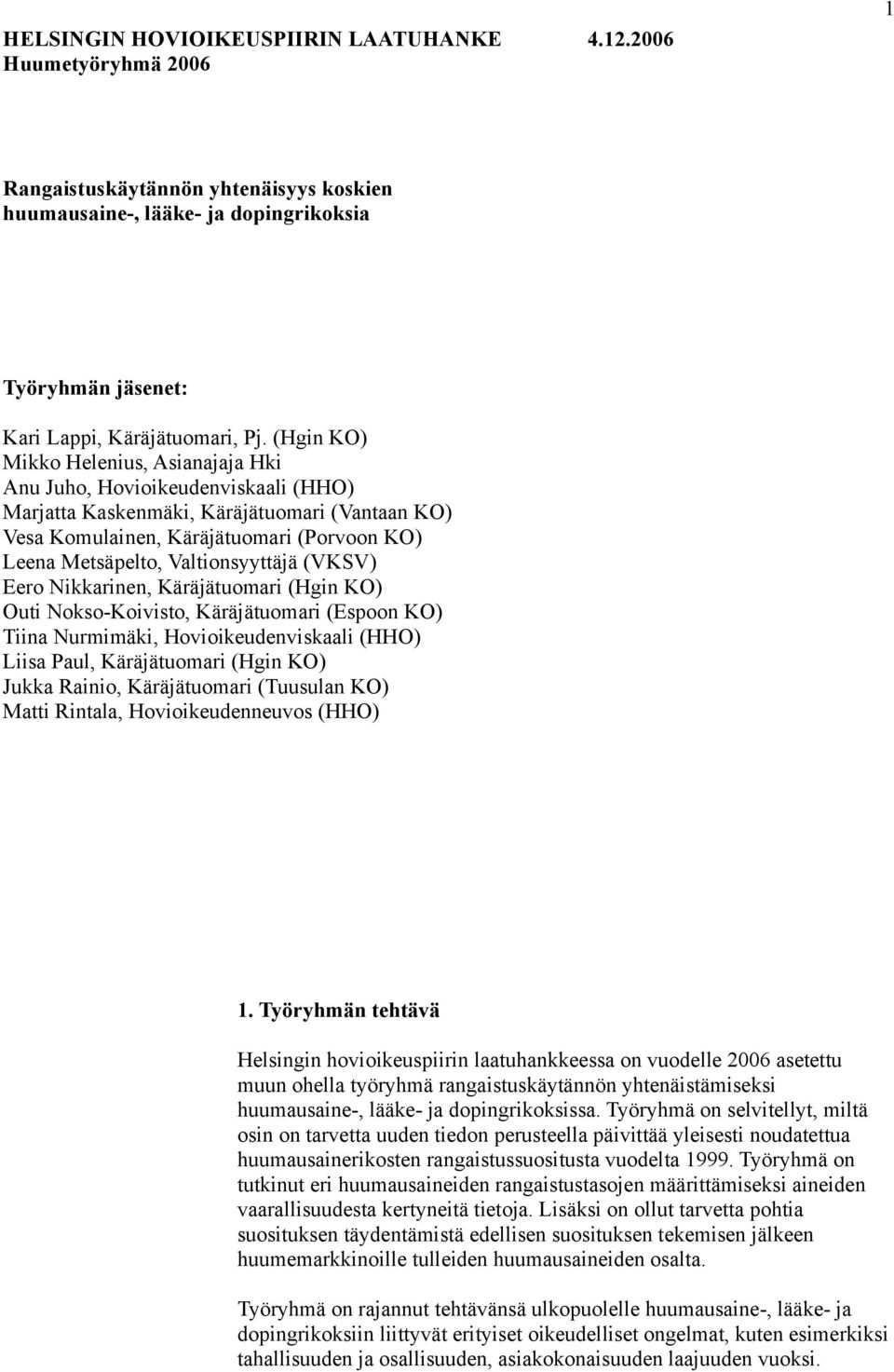 1

HELSINGIN HOVIOIKEUSPIIRIN LAATUHANKE 4.12.2006
Huumetyöryhmä 2006

Rangaistuskäytännön yhtenäisyys koskien huumausaine-, lääke- ja dopingrikoksia

Työryhmän jäsenet:

Kari Lappi, Käräjätuomari, Pj. (Hgin KO)
Mikko Helenius, Asianajaja Hki
Anu Juho, Hovioikeudenviskaali (HHO)
Marjatta Kaskenmäki, Käräjätuomari (Vantaan KO)
Vesa Komulainen, Käräjätuomari (Porvoon KO)
Leena Metsäpelto, Valtionsyyttäjä (VKSV)
Eero Nikkarinen, Käräjätuomari (Hgin KO)
Outi Nokso-Koivisto, Käräjätuomari (Espoon KO)
Tiina Nurmimäki, Hovioikeudenviskaali (HHO)
Liisa Paul, Käräjätuomari (Hgin KO)
Jukka Rainio, Käräjätuomari (Tuusulan KO)
Matti Rintala, Hovioikeudenneuvos (HHO)

1. Työryhmän tehtävä

Helsingin hovioikeuspiirin laatuhankkeessa on vuodelle 2006 asetettu muun ohella työryhmä rangaistuskäytännön yhtenäistämiseksi huumausaine-, lääke- ja dopingrikoksissa. Työryhmä on selvitellyt, miltä osin on tarvetta uuden tiedon perusteella päivittää yleisesti noudatettua huumausainerikosten rangaistussuositusta vuodelta 1999. Työryhmä on tutkinut eri huumausaineiden rangaistustasojen määrittämiseksi aineiden vaarallisuudesta kertyneitä tietoja. Lisäksi on ollut tarvetta pohtia suosituksen täydentämistä edellisen suosituksen tekemisen jälkeen huumemarkkinoille tulleiden huumausaineiden osalta.

Työryhmä on rajannut tehtävänsä ulkopuolelle huumausaine-, lääke- ja dopingrikoksiin liittyvät erityiset oikeudelliset ongelmat, kuten esimerkiksi tahallisuuden ja osallisuuden, asiakokonaisuuden laajuuden vuoksi.